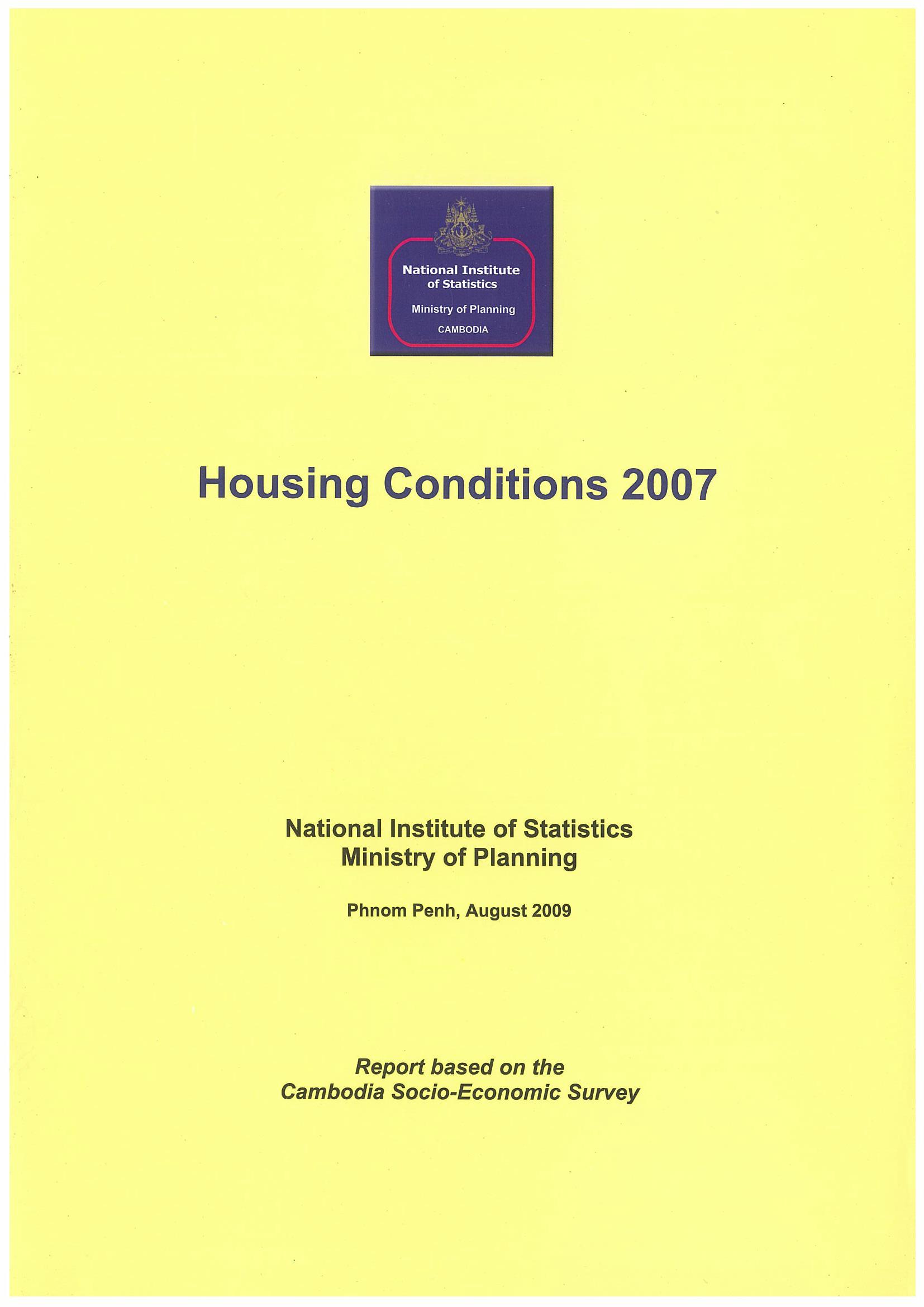 National Institute of Statistics

Ministry of Planning

CAMBODIA

Housing Conditions 2007

National Institute of Statistics
Ministry of Planning

Phnom Penh, August 2009

Report based on the
Cambodia Socio-Economic Survey